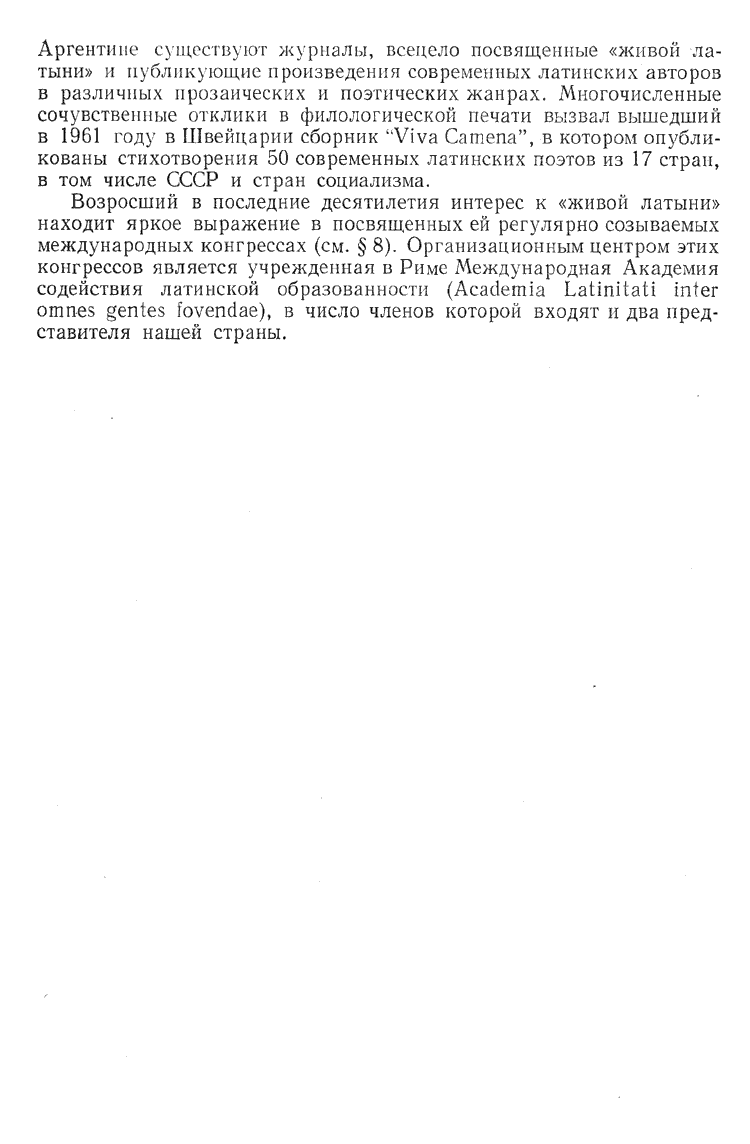 Аргентине существуют журналы, всецело посвященные «живой латыни» и публикующие произведения современных латинских авторов в различных прозаических и поэтических жанрах. Многочисленные сочувственные отклики в филологической печати вызвал вышедший в 1961 году в Швейцарии сборник "Viva Camena", в котором опубликованы стихотворения 50 современных латинских поэтов из 17 стран, в том числе СССР и стран социализма.

Возросший в последние десятилетия интерес к «живой латыни» находит яркое выражение в посвященных ей регулярно созываемых международных конгрессах (см. § 8). Организационным центром этих конгрессов является учрежденная в Риме Международная Академия содействия латинской образованности (Academia Latinitati inter omnes gentes fovendae), в число членов которой входят и два представителя нашей страны.